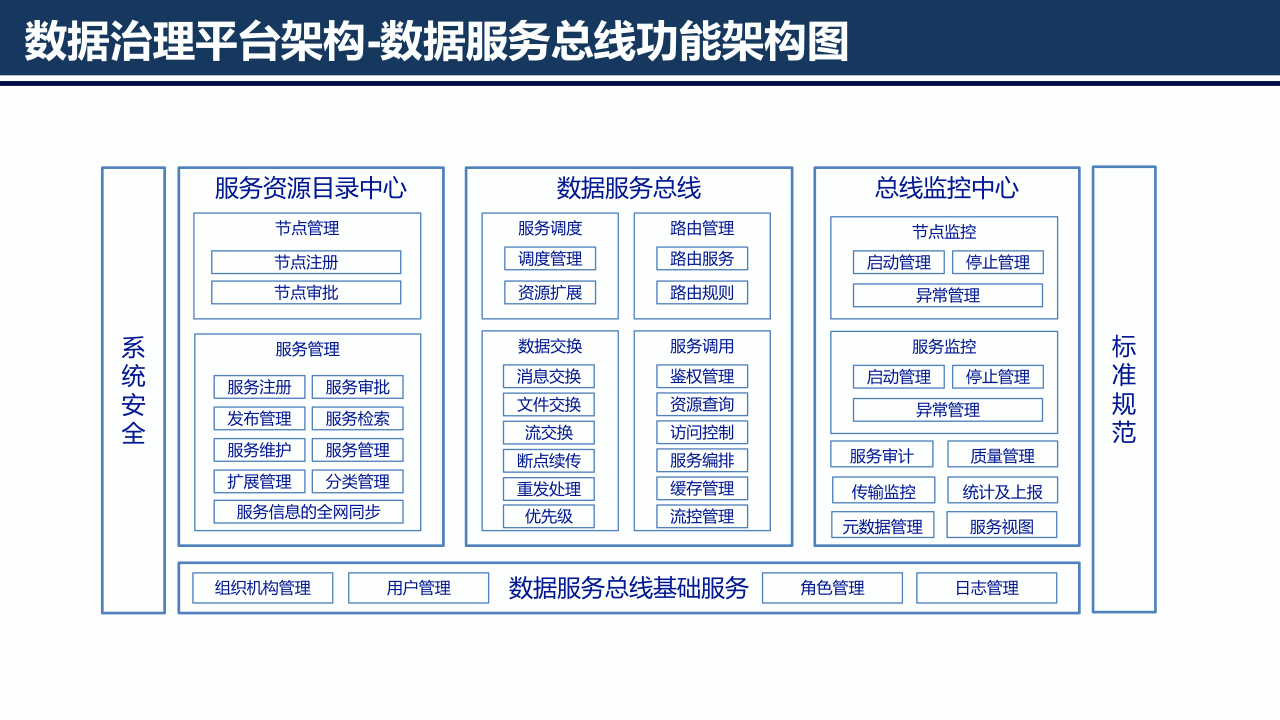 数据治理平台架构-数据服务总线功能架构图

系统安全

服务资源目录中心

节点管理

节点注册

节点审批

服务管理

服务注册

服务审批

发布管理

服务检索

服务维护

服务管理

扩展管理

分类管理

服务信息的全网同步

数据服务总线

服务调度

调度管理

资源扩展

路由管理

路由服务

路由规则

数据交换

消息交换

文件交换

流交换

断点续传

重发处理

优先级

服务调用

鉴权管理

资源查询

访问控制

服务编排

缓存管理

流控管理

总线监控中心

节点监控

启动管理

停止管理

异常管理

服务监控

启动管理

停止管理

异常管理

服务审计

质量管理

传输监控

统计及上报

元数据管理

服务视图

标准规范

组织机构管理

用户管理

数据服务总线基础服务

角色管理

日志管理